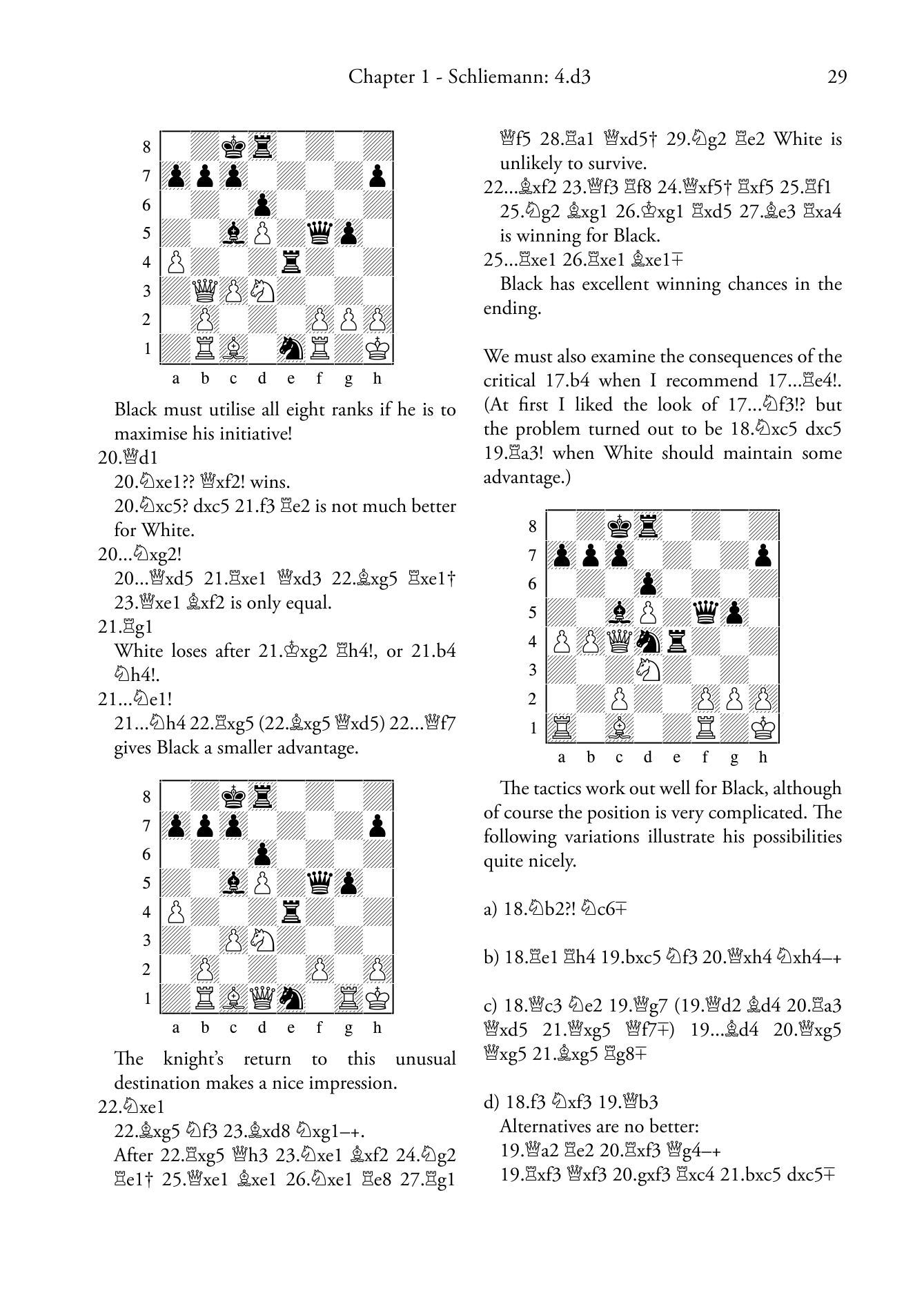 Chapter 1 - Schliemann: 4.d3 29

8
7
6
5
4
3
2
1
a b c d e f g h

Black must utilise all eight ranks if he is to maximise his initiative!

20.♕d1

20.♘xe1?? ♕xf2! wins.

20.♘xc5? dxc5 21.f3 ♖e2 is not much better for White.

20...♘xg2!

20...♕xd5 21.♖xe1 ♕xd3 22.♗xg5 ♖xe1† 23.♕xe1 ♗xf2 is only equal.

21.♖g1

White loses after 21.♔xg2 ♖h4!, or 21.b4 ♘h4!.

21...♘e1!

21...♘h4 22.♖xg5 (22.♗xg5 ♕xd5) 22...♕f7 gives Black a smaller advantage.

8
7
6
5
4
3
2
1
a b c d e f g h

The knight's return to this unusual destination makes a nice impression.

22.♘xe1

22.♗xg5 ♘f3 23.♗xd8 ♘xg1–+.

After 22.♖xg5 ♕h3 23.♘xe1 ♗xf2 24.♘g2 ♖e1† 25.♕xe1 ♗xe1 26.♘xe1 ♖e8 27.♖g1 ♕f5 28.♖a1 ♕xd5† 29.♘g2 ♖e2 White is unlikely to survive.

22...♗xf2 23.♕f3 ♖f8 24.♕xf5† ♖xf5 25.♖f1

25.♘g2 ♗xg1 26.♔xg1 ♖xd5 27.♗e3 ♖xa4 is winning for Black.

25...♖xe1 26.♖xe1 ♗xe1∓

Black has excellent winning chances in the ending.

We must also examine the consequences of the critical 17.b4 when I recommend 17...♖e4!. (At first I liked the look of 17...♘f3!? but the problem turned out to be 18.♘xc5 dxc5 19.♖a3! when White should maintain some advantage.)

8
7
6
5
4
3
2
1
a b c d e f g h

The tactics work out well for Black, although of course the position is very complicated. The following variations illustrate his possibilities quite nicely.

a) 18.♘b2?! ♘c6∓

b) 18.♖e1 ♖h4 19.bxc5 ♘f3 20.♕xh4 ♘xh4–+

c) 18.♕c3 ♘e2 19.♕g7 (19.♕d2 ♗d4 20.♖a3 ♕xd5 21.♕xg5 ♕f7∓) 19...♗d4 20.♕xg5 ♕xg5 21.♗xg5 ♖g8∓

d) 18.f3 ♘xf3 19.♕b3

Alternatives are no better:

19.♕a2 ♖e2 20.♖xf3 ♕g4–+

19.♖xf3 ♕xf3 20.gxf3 ♖xc4 21.bxc5 dxc5∓